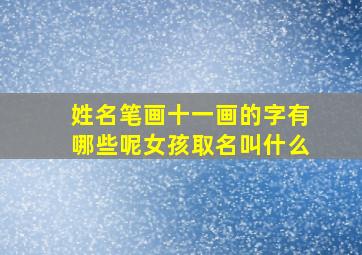 姓名笔画十一画的字有哪些呢女孩取名叫什么